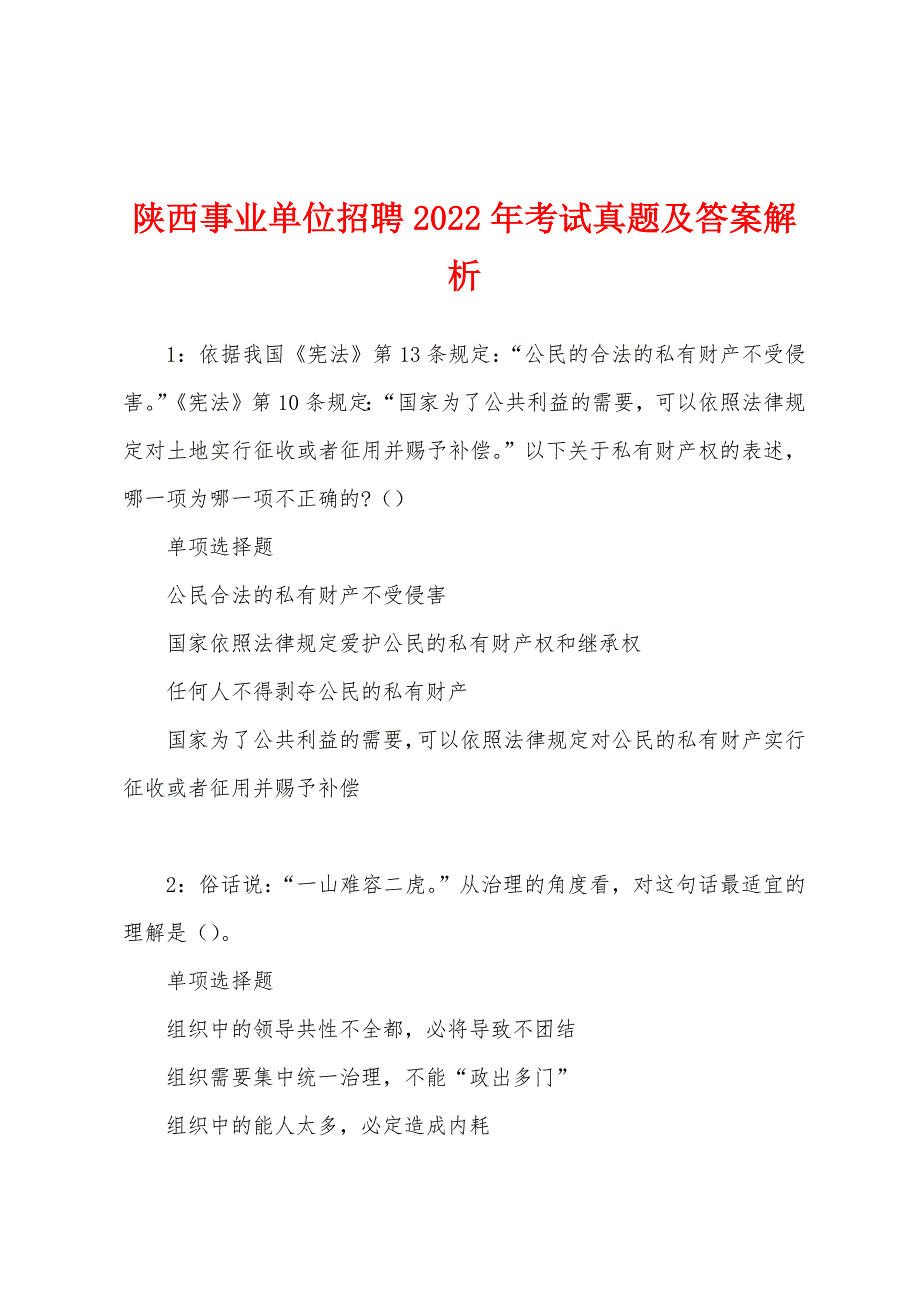 陕西事业单位招聘2022年考试真题及答案解析

1：依据我国《宪法》第13条规定：“公民的合法的私有财产不受侵害。”《宪法》第10条规定：“国家为了公共利益的需要，可以依照法律规定对土地实行征收或者征用并赐予补偿。”以下关于私有财产权的表述，哪一项为哪一项不正确的?（）

单项选择题

公民合法的私有财产不受侵害

国家依照法律规定爱护公民的私有财产权和继承权

任何人不得剥夺公民的私有财产

国家为了公共利益的需要，可以依照法律规定对公民的私有财产实行征收或者征用并赐予补偿

2：俗话说：“一山难容二虎。”从治理的角度看，对这句话最适宜的理解是（）。

单项选择题

组织中的领导共性不全都，必将导致不团结

组织需要集中统一治理，不能“政出多门”

组织中的能人太多，必定造成内耗